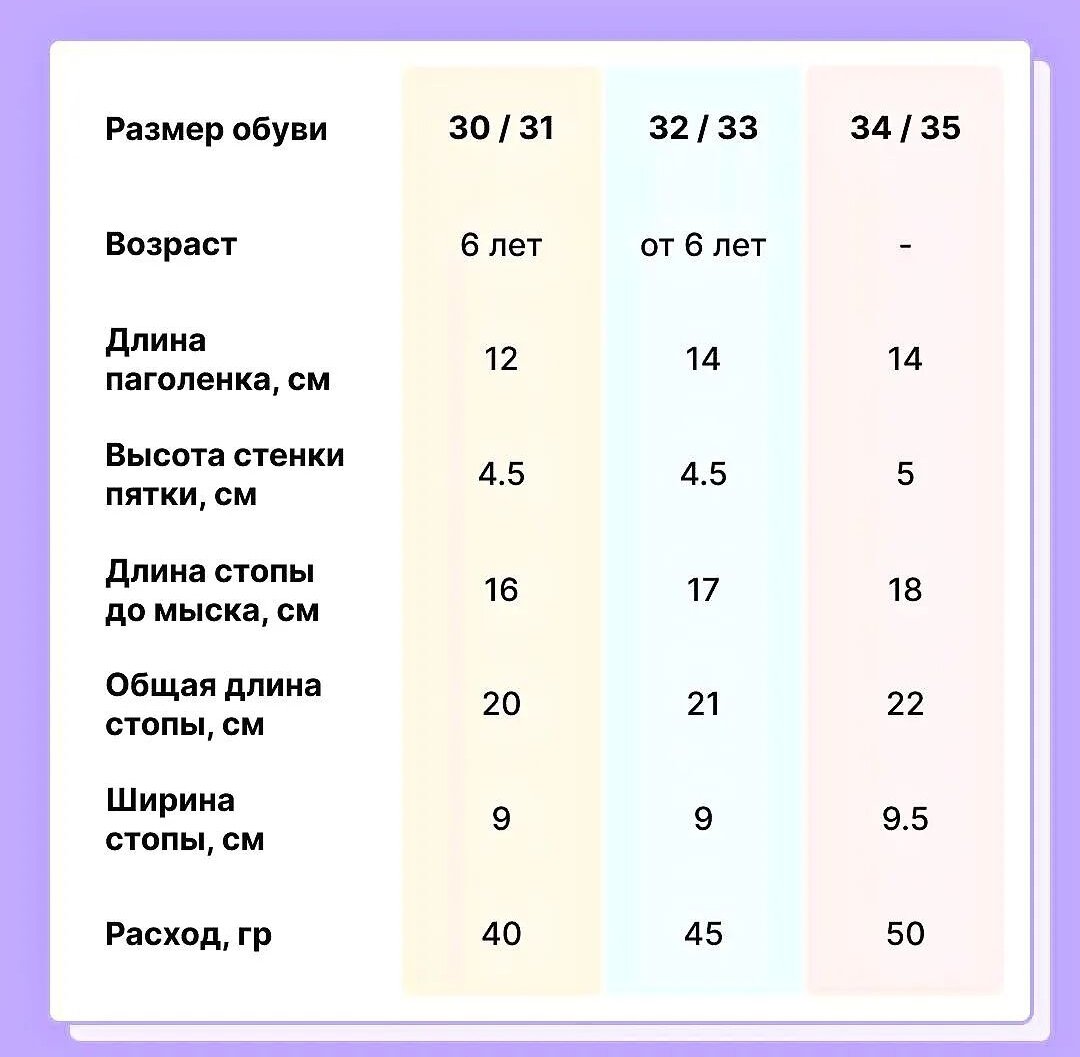 | Размер обуви | 30 / 31 | 32 / 33 | 34 / 35 |
|---|---|---|---|
| Возраст | 6 лет | от 6 лет | - |
| Длина паголенка, см | 12 | 14 | 14 |
| Высота стенки пятки, см | 4.5 | 4.5 | 5 |
| Длина стопы до мыска, см | 16 | 17 | 18 |
| Общая длина стопы, см | 20 | 21 | 22 |
| Ширина стопы, см | 9 | 9 | 9.5 |
| Расход, гр | 40 | 45 | 50 |